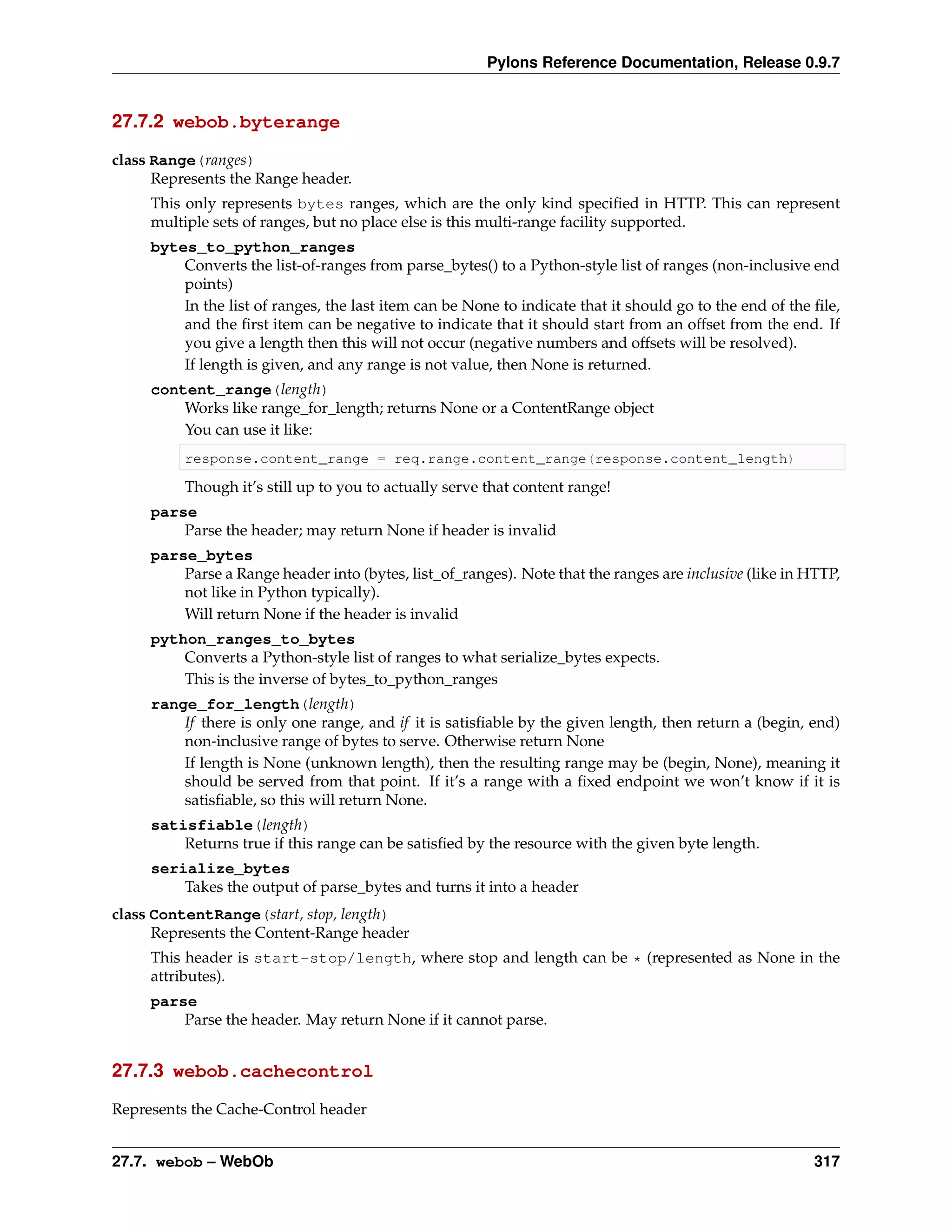 Pylons Reference Documentation, Release 0.9.7

27.7.2 webob.byterange

class Range (ranges)
Represents the Range header.

This only represents bytes ranges, which are the only kind specified in HTTP. This can represent multiple sets of ranges, but no place else is this multi-range facility supported.

bytes_to_python_ranges
Converts the list-of-ranges from parse_bytes() to a Python-style list of ranges (non-inclusive end points)

In the list of ranges, the last item can be None to indicate that it should go to the end of the file, and the first item can be negative to indicate that it should start from an offset from the end. If you give a length then this will not occur (negative numbers and offsets will be resolved).

If length is given, and any range is not value, then None is returned.

content_range (length)
Works like range_for_length; returns None or a ContentRange object

You can use it like:

response.content_range = req.range.content_range(response.content_length)

Though it's still up to you to actually serve that content range!

parse
Parse the header; may return None if header is invalid

parse_bytes
Parse a Range header into (bytes, list_of_ranges). Note that the ranges are inclusive (like in HTTP, not like in Python typically).

Will return None if the header is invalid

python_ranges_to_bytes
Converts a Python-style list of ranges to what serialize_bytes expects.

This is the inverse of bytes_to_python_ranges

range_for_length (length)
If there is only one range, and if it is satisfiable by the given length, then return a (begin, end) non-inclusive range of bytes to serve. Otherwise return None

If length is None (unknown length), then the resulting range may be (begin, None), meaning it should be served from that point. If it's a range with a fixed endpoint we won't know if it is satisfiable, so this will return None.

satisfiable (length)
Returns true if this range can be satisfied by the resource with the given byte length.

serialize_bytes
Takes the output of parse_bytes and turns it into a header

class ContentRange (start, stop, length)
Represents the Content-Range header

This header is start-stop/length, where stop and length can be * (represented as None in the attributes).

parse
Parse the header. May return None if it cannot parse.

27.7.3 webob.cachecontrol

Represents the Cache-Control header

27.7. webob – WebOb 317